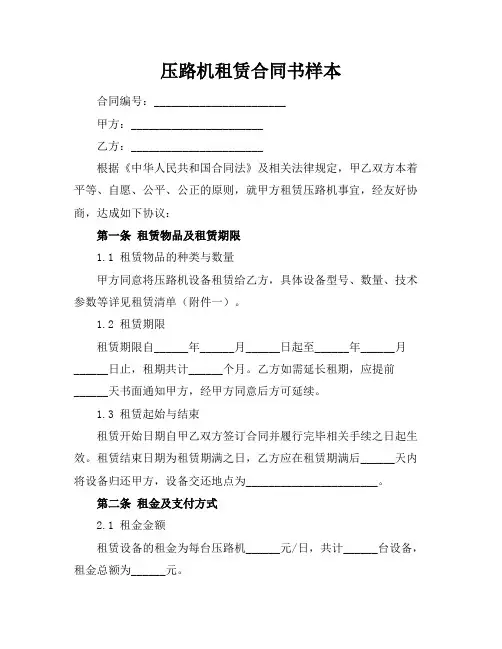 压路机租赁合同书样本

合同编号：______________________

甲方：______________________

乙方：______________________

根据《中华人民共和国合同法》及相关法律规定，甲乙双方本着平等、自愿、公平、公正的原则，就甲方租赁压路机事宜，经友好协商，达成如下协议：

第一条 租赁物品及租赁期限

1.1 租赁物品的种类与数量

甲方同意将压路机设备租赁给乙方，具体设备型号、数量、技术参数等详见租赁清单（附件一）。

1.2 租赁期限

租赁期限自______年______月______日起至______年______月______日止，租期共计______个月。乙方如需延长租期，应提前______天书面通知甲方，经甲方同意后方可延续。

1.3 租赁起始与结束

租赁开始日期自甲乙双方签订合同并履行完毕相关手续之日起生效。租赁结束日期为租赁期满之日，乙方应在租赁期满后______天内将设备归还甲方，设备交还地点为______________________。

第二条 租金及支付方式

2.1 租金金额

租赁设备的租金为每台压路机______元/日，共计______台设备，租金总额为______元。